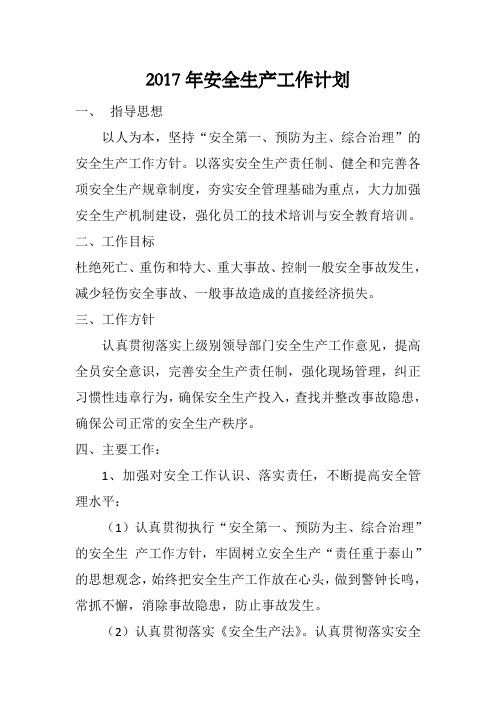 2017 年安全生产工作计划

一、 指导思想

以人为本，坚持“安全第一、预防为主、综合治理”的安全生产工作方针。以落实安全生产责任制、健全和完善各项安全生产规章制度，夯实安全管理基础为重点，大力加强安全生产机制建设，强化员工的技术培训与安全教育培训。

二、工作目标

杜绝死亡、重伤和特大、重大事故、控制一般安全事故发生，减少轻伤安全事故、一般事故造成的直接经济损失。

三、工作方针

认真贯彻落实上级别领导部门安全生产工作意见，提高全员安全意识，完善安全生产责任制，强化现场管理，纠正习惯性违章行为，确保安全生产投入，查找并整改事故隐患，确保公司正常的安全生产秩序。

四、主要工作：

1、加强对安全工作认识、落实责任，不断提高安全管理水平：

（1）认真贯彻执行“安全第一、预防为主、综合治理”的安全生 产工作方针，牢固树立安全生产“责任重于泰山”的思想观念，始终把安全生产工作放在心头，做到警钟长鸣，常抓不懈，消除事故隐患，防止事故发生。

（2）认真贯彻落实《安全生产法》。认真贯彻落实安全